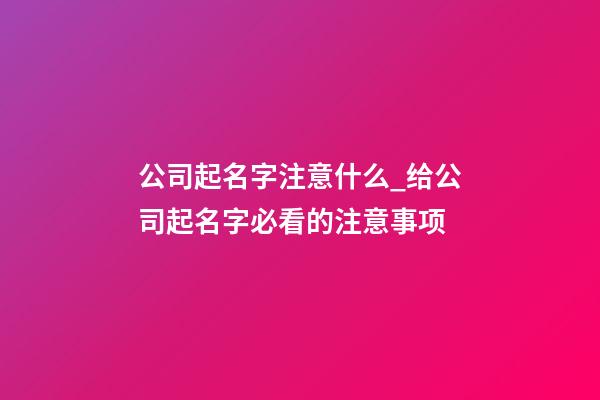 公司起名字注意什么_给公司起名字必看的注意事项